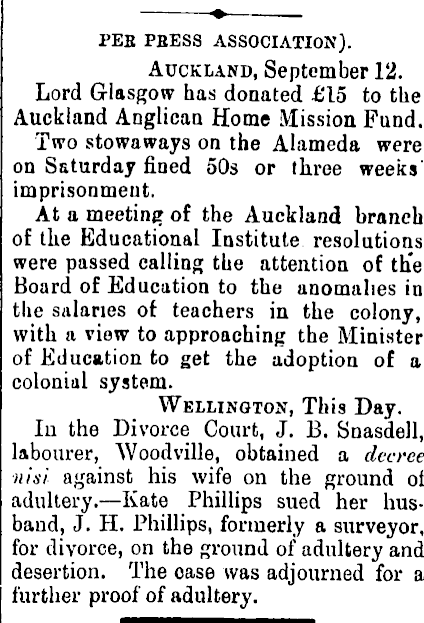 PER PRESS ASSOCIATION).

AUCKLAND, September 12.

Lord Glasgow has donated £15 to the Auckland Anglican Home Mission Fund.

Two stowaways on the Alameda were on Saturday fined 50s or three weeks' imprisonment.

At a meeting of the Auckland branch of the Educational Institute resolutions were passed calling the attention of the Board of Education to the anomalies in the salaries of teachers in the colony, with a view to approaching the Minister of Education to get the adoption of a colonial system.

WELLINGTON, This Day.

In the Divorce Court, J. B. Snasdell, labourer, Woodville, obtained a decree nisi against his wife on the ground of adultery.—Kate Phillips sued her husband, J. H. Phillips, formerly a surveyor, for divorce, on the ground of adultery and desertion. The case was adjourned for a further proof of adultery.